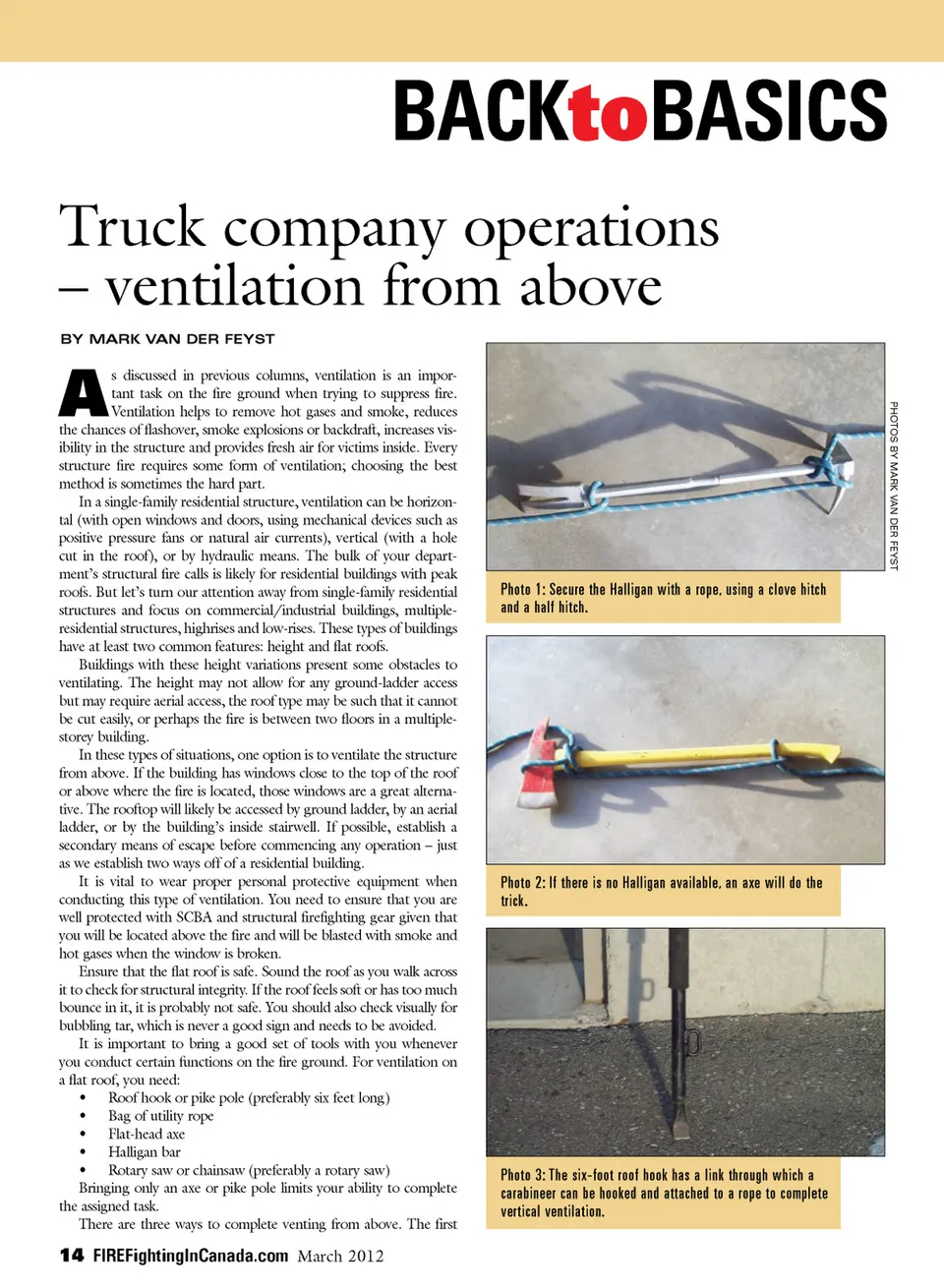 BACKtoBASICS

Truck company operations – ventilation from above

BY MARK VAN DER FEYST

As discussed in previous columns, ventilation is an important task on the fire ground when trying to suppress fire. Ventilation helps to remove hot gases and smoke, reduces the chances of flashover, smoke explosions or backdraft, increases visibility in the structure and provides fresh air for victims inside. Every structure fire requires some form of ventilation; choosing the best method is sometimes the hard part.

In a single-family residential structure, ventilation can be horizontal (with open windows and doors, using mechanical devices such as positive pressure fans or natural air currents), vertical (with a hole cut in the roof), or by hydraulic means. The bulk of your department's structural fire calls is likely for residential buildings with peak roofs. But let's turn our attention away from single-family residential structures and focus on commercial/industrial buildings, multiple-residential structures, highrises and low-rises. These types of buildings have at least two common features: height and flat roofs.

Buildings with these height variations present some obstacles to ventilating. The height may not allow for any ground-ladder access but may require aerial access, the roof type may be such that it cannot be cut easily, or perhaps the fire is between two floors in a multiple-storey building.

In these types of situations, one option is to ventilate the structure from above. If the building has windows close to the top of the roof or above where the fire is located, those windows are a great alternative. The rooftop will likely be accessed by ground ladder, by an aerial ladder, or by the building's inside stairwell. If possible, establish a secondary means of escape before commencing any operation – just as we establish two ways off of a residential building.

It is vital to wear proper personal protective equipment when conducting this type of ventilation. You need to ensure that you are well protected with SCBA and structural firefighting gear given that you will be located above the fire and will be blasted with smoke and hot gases when the window is broken.

Ensure that the flat roof is safe. Sound the roof as you walk across it to check for structural integrity. If the roof feels soft or has too much bounce in it, it is probably not safe. You should also check visually for bubbling tar, which is never a good sign and needs to be avoided.

It is important to bring a good set of tools with you whenever you conduct certain functions on the fire ground. For ventilation on a flat roof, you need:
• Roof hook or pike pole (preferably six feet long)
• Bag of utility rope
• Flat-head axe
• Halligan bar
• Rotary saw or chainsaw (preferably a rotary saw)

Bringing only an axe or pike pole limits your ability to complete the assigned task.

There are three ways to complete venting from above. The first

PHOTOS BY MARK VAN DER FEYST

Photo 1: Secure the Halligan with a rope, using a clove hitch and a half hitch.

Photo 2: If there is no Halligan available, an axe will do the trick.

Photo 3: The six-foot roof hook has a link through which a carabineer can be hooked and attached to a rope to complete vertical ventilation.

14 FIREFightingInCanada.com March 2012